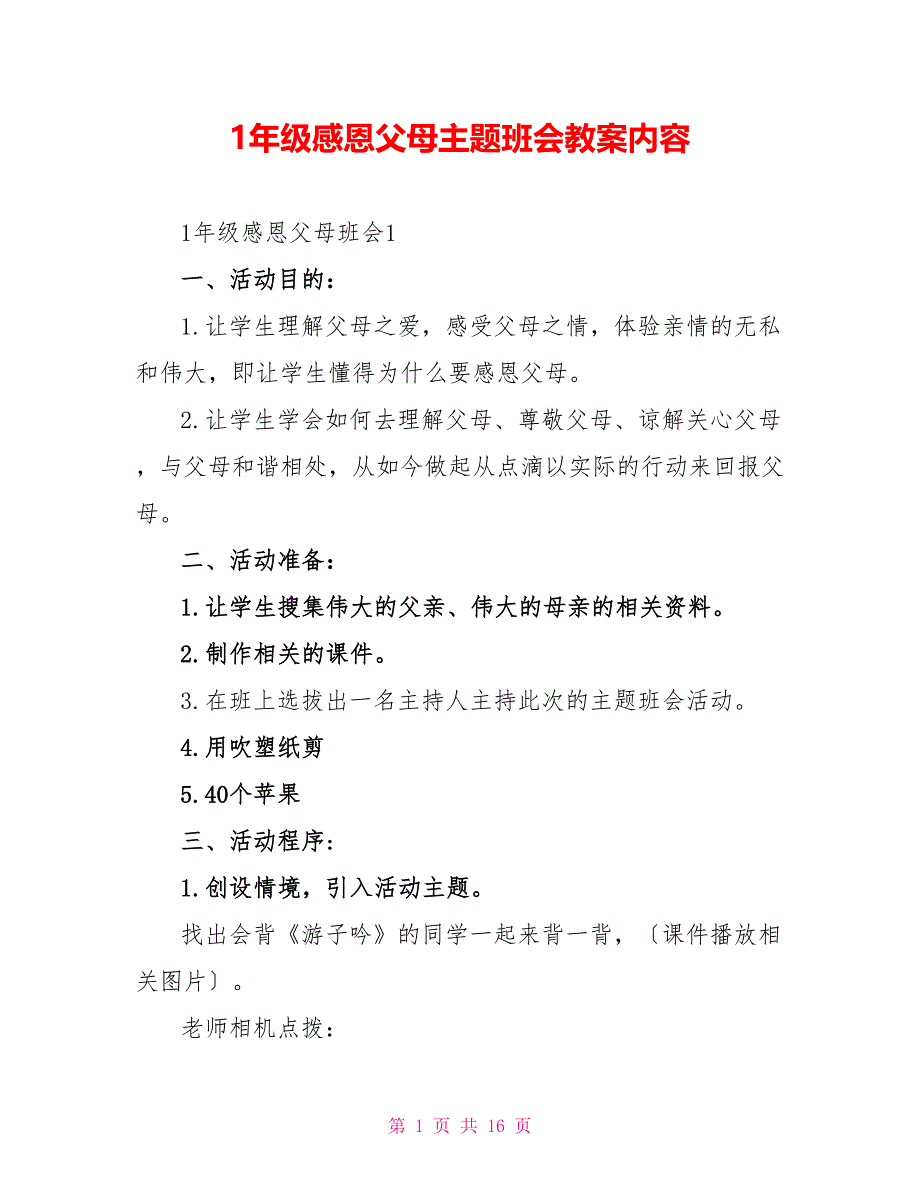 1年级感恩父母主题班会教案内容

1年级感恩父母班会1

一、活动目的：

1.让学生理解父母之爱，感受父母之情，体验亲情的无私和伟大，即让学生懂得为什么要感恩父母。

2.让学生学会如何去理解父母、尊敬父母、谅解关心父母，与父母和谐相处，从如今做起从点滴以实际的行动来回报父母。

二、活动准备：

1.让学生搜集伟大的父亲、伟大的母亲的相关资料。

2.制作相关的课件。

3.在班上选拔出一名主持人主持此次的主题班会活动。

4.用吹塑纸剪

5.40个苹果

三、活动程序：

1.创设情境，引入活动主题。

找出会背《游子吟》的同学一起来背一背，〔课件播放相关图片〕。

老师相机点拨：

第 1 页 共 16 页